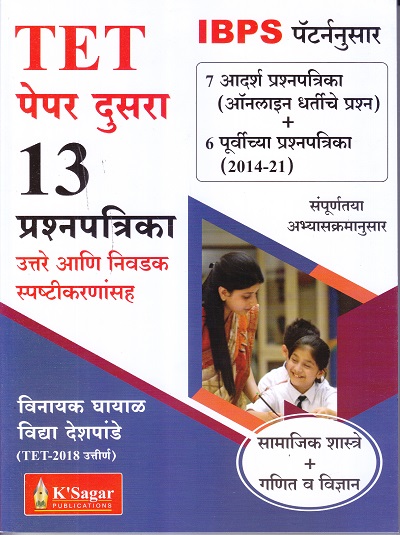 TET
पेपर दुसरा
13
प्रश्नपत्रिका
उत्तरे आणि निवडक स्पष्टीकरणांसह

IBPS पॅटर्ननुसार

7 आदर्श प्रश्नपत्रिका
(ऑनलाइन धर्तीचे प्रश्न)
+
6 पूर्वीच्या प्रश्नपत्रिका
(2014-21)

संपूर्णतया
अभ्यासक्रमानुसार

विनायक घायाळ
विद्या देशपांडे
(TET-2018 उत्तीर्ण)

K'Sagar
PUBLICATIONS

सामाजिक शास्त्रे
+
गणित व विज्ञान